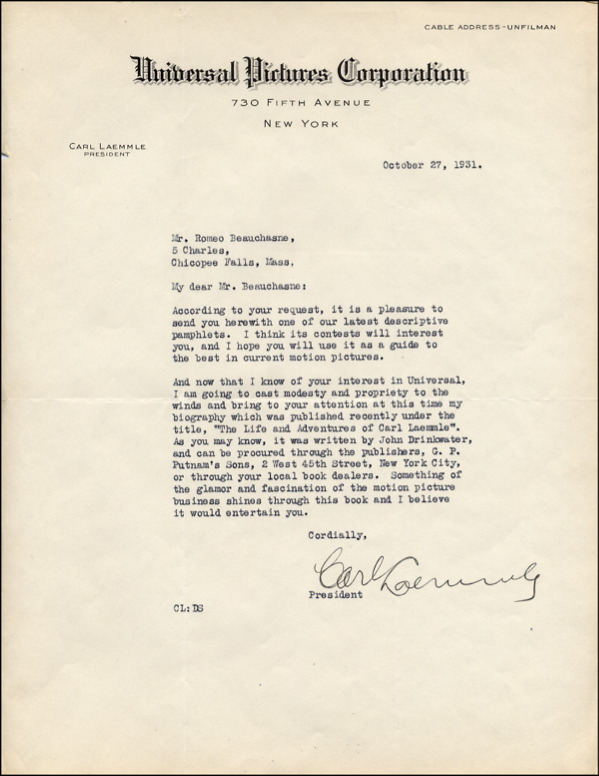 CABLE ADDRESS-UNFILMAN

Universal Pictures Corporation

730 FIFTH AVENUE

NEW YORK

CARL LAEMMLE
PRESIDENT

October 27, 1931.

Mr. Romeo Beauchasne,
5 Charles,
Chicopee Falls, Mass.

My dear Mr. Beauchasne:

According to your request, it is a pleasure to send you herewith one of our latest descriptive pamphlets. I think its contests will interest you, and I hope you will use it as a guide to the best in current motion pictures.

And now that I know of your interest in Universal, I am going to cast modesty and propriety to the winds and bring to your attention at this time my biography which was published recently under the title, "The Life and Adventures of Carl Laemmle". As you may know, it was written by John Drinkwater, and can be procured through the publishers, G. P. Putnam's Sons, 2 West 45th Street, New York City, or through your local book dealers. Something of the glamor and fascination of the motion picture business shines through this book and I believe it would entertain you.

Cordially,

Carl Laemmle

President

CL:DS